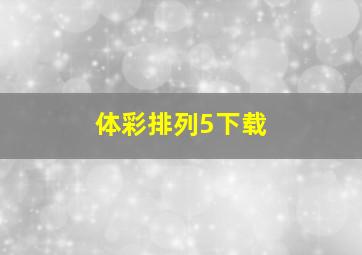 体彩排列5下载